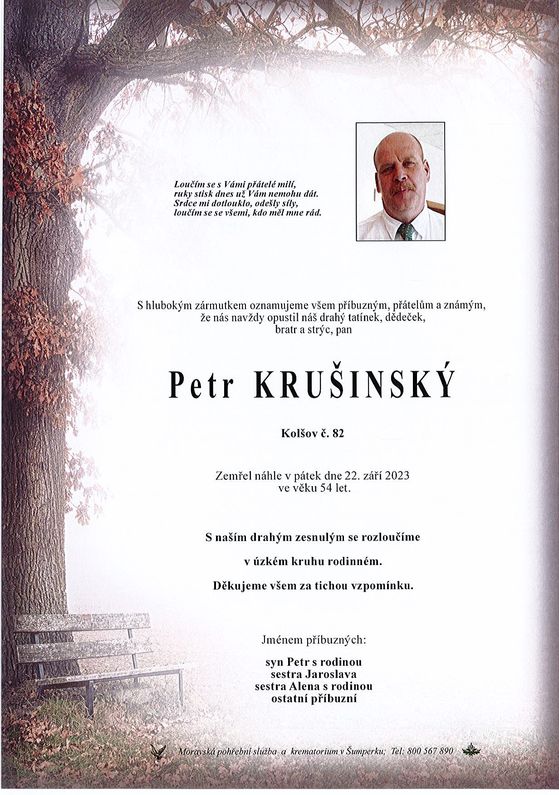 Loučím se s Vámi přátelé milí,
ruky stisk dnes už Vám nemohu dát.
Srdce mi dotlouklo, odešly síly,
loučím se se všemi, kdo měl mne rád.

S hlubokým zármutkem oznamujeme všem příbuzným, přátelům a známým, že nás navždy opustil náš drahý tatínek, dědeček, bratr a strýc, pan

Petr KRUŠINSKÝ

Kolšov č. 82

Zemřel náhle v pátek dne 22. září 2023
ve věku 54 let.

S naším drahým zesnulým se rozloučíme
v úzkém kruhu rodinném.
Děkujeme všem za tichou vzpomínku.

Jménem příbuzných:

syn Petr s rodinou
sestra Jaroslava
sestra Alena s rodinou
ostatní příbuzní

Moravská pohřební služba a krematorium v Šumperku; Tel: 800 567 890